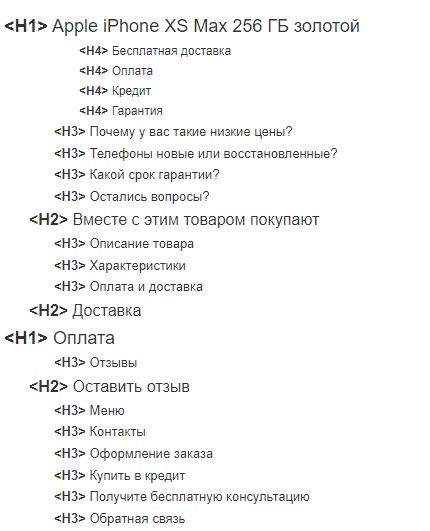 <H1> Apple iPhone XS Max 256 ГБ золотой
<H4> Бесплатная доставка
<H4> Оплата
<H4> Кредит
<H4> Гарантия
<H3> Почему у вас такие низкие цены?
<H3> Телефоны новые или восстановленные?
<H3> Какой срок гарантии?
<H3> Остались вопросы?
<H2> Вместе с этим товаром покупают
<H3> Описание товара
<H3> Характеристики
<H3> Оплата и доставка
<H2> Доставка
<H1> Оплата
<H3> Отзывы
<H2> Оставить отзыв
<H3> Меню
<H3> Контакты
<H3> Оформление заказа
<H3> Купить в кредит
<H3> Получите бесплатную консультацию
<H3> Обратная связь